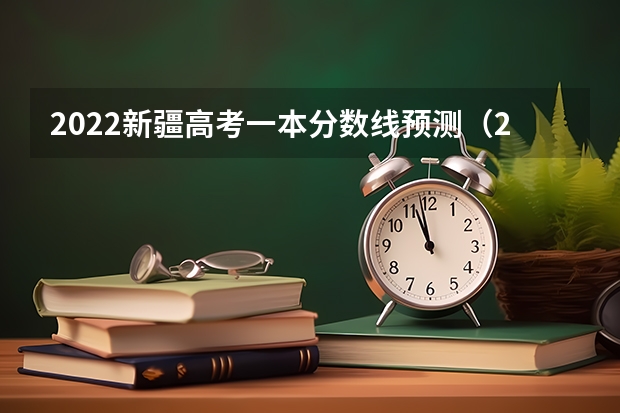 2022新疆高考一本分数线预测（2

12
1
2
3
4
5
6
7
8
9
10
11